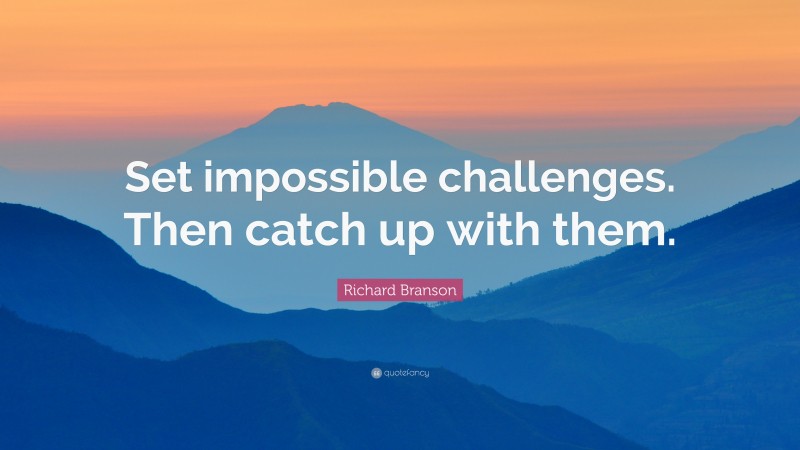 Set impossible challenges. Then catch up with them.

Richard Branson

quotefancy